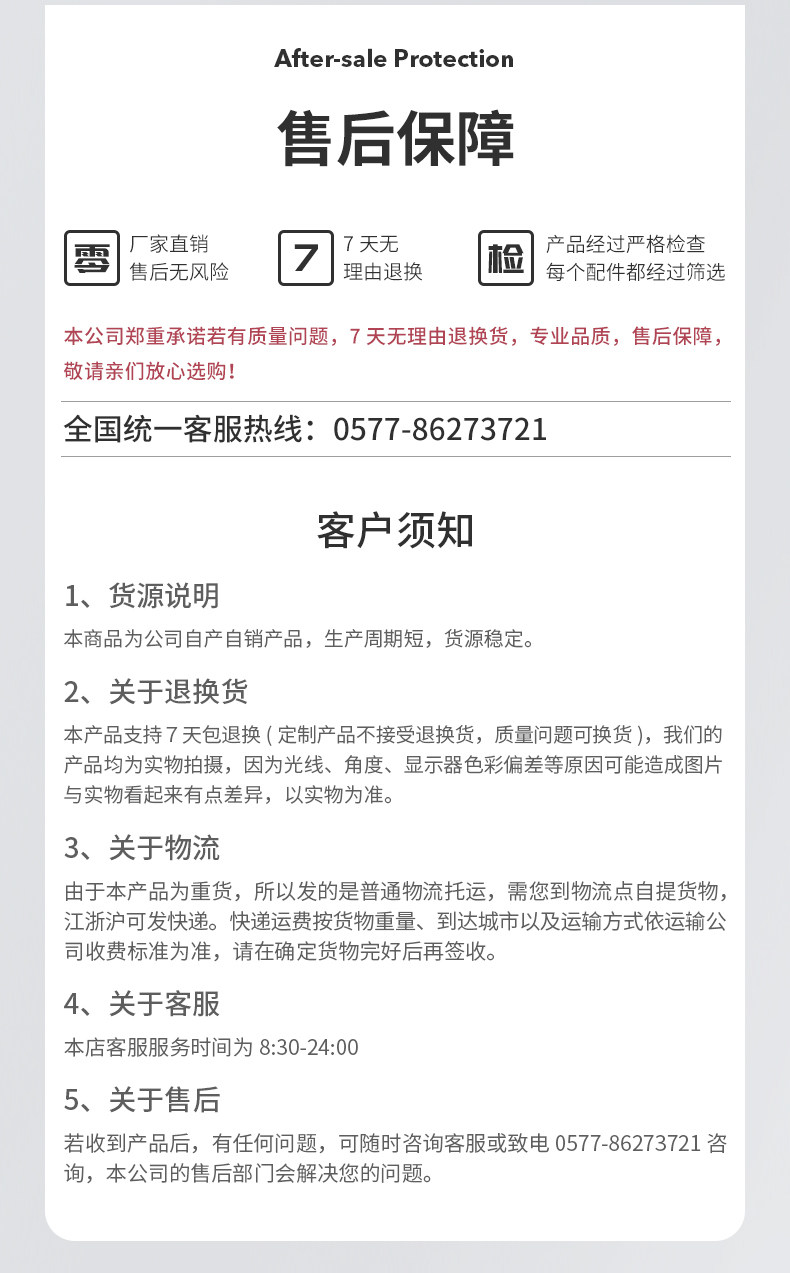 After-sale Protection

售后保障

零

厂家直销
售后无风险

7

7天无
理由退换

检

产品经过严格检查
每个配件都经过筛选

本公司郑重承诺若有质量问题，7天无理由退换货，专业品质，售后保障，敬请亲们放心选购！

全国统一客服热线：0577-86273721

客户须知

1、货源说明

本商品为公司自产自销产品，生产周期短，货源稳定。

2、关于退换货

本产品支持7天包退换(定制产品不接受退换货，质量问题可换货)，我们的产品均为实物拍摄，因为光线、角度、显示器色彩偏差等原因可能造成图片与实物看起来有点差异，以实物为准。

3、关于物流

由于本产品为重货，所以发的是普通物流托运，需您到物流点自提货物，江浙沪可发快递。快递运费按货物重量、到达城市以及运输方式依运输公司收费标准为准，请在确定货物完好后再签收。

4、关于客服

本店客服服务时间为8:30-24:00

5、关于售后

若收到产品后，有任何问题，可随时咨询客服或致电0577-86273721咨询，本公司的售后部门会解决您的问题。